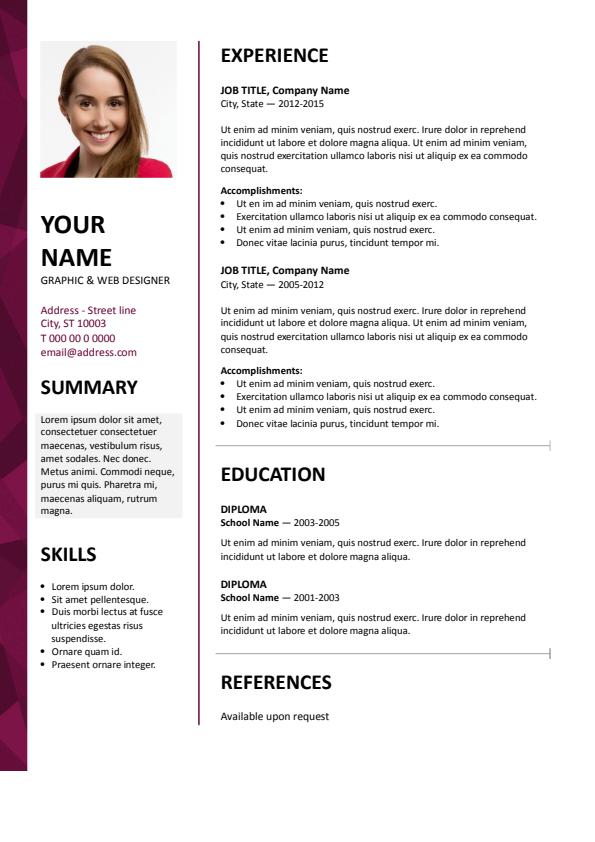 YOUR
NAME
GRAPHIC & WEB DESIGNER

Address - Street line
City, ST 10003
T 000 00 0 0000
email@address.com

SUMMARY

Lorem ipsum dolor sit amet, consectetuer consectetuer maecenas, vestibulum risus, amet sodales. Nec donec. Metus animi. Commodi neque, purus mi quis. Pharetra mi, maecenas aliquam, rutrum magna.

SKILLS

• Lorem ipsum dolor.
• Sit amet pellentesque.
• Duis morbi lectus at fusce ultricies egestas risus suspendisse.
• Ornare quam id.
• Praesent ornare integer.

EXPERIENCE

JOB TITLE, Company Name
City, State — 2012-2015

Ut enim ad minim veniam, quis nostrud exerc. Irure dolor in reprehend incididunt ut labore et dolore magna aliqua. Ut enim ad minim veniam, quis nostrud exercitation ullamco laboris nisi ut aliquip ex ea commodo consequat.

Accomplishments:
• Ut en im ad minim veniam, quis nostrud exerc.
• Exercitation ullamco laboris nisi ut aliquip ex ea commodo consequat.
• Ut enim ad minim veniam, quis nostrud exerc.
• Donec vitae lacinia purus, tincidunt tempor mi.

JOB TITLE, Company Name
City, State — 2005-2012

Ut enim ad minim veniam, quis nostrud exerc. Irure dolor in reprehend incididunt ut labore et dolore magna aliqua. Ut enim ad minim veniam, quis nostrud exercitation ullamco laboris nisi ut aliquip ex ea commodo consequat.

Accomplishments:
• Ut enim ad minim veniam, quis nostrud exerc.
• Exercitation ullamco laboris nisi ut aliquip ex ea commodo consequat.
• Ut enim ad minim veniam, quis nostrud exerc.
• Donec vitae lacinia purus, tincidunt tempor mi.

EDUCATION

DIPLOMA
School Name — 2003-2005
Ut enim ad minim veniam, quis nostrud exerc. Irure dolor in reprehend incididunt ut labore et dolore magna aliqua.

DIPLOMA
School Name — 2001-2003
Ut enim ad minim veniam, quis nostrud exerc. Irure dolor in reprehend incididunt ut labore et dolore magna aliqua.

REFERENCES

Available upon request